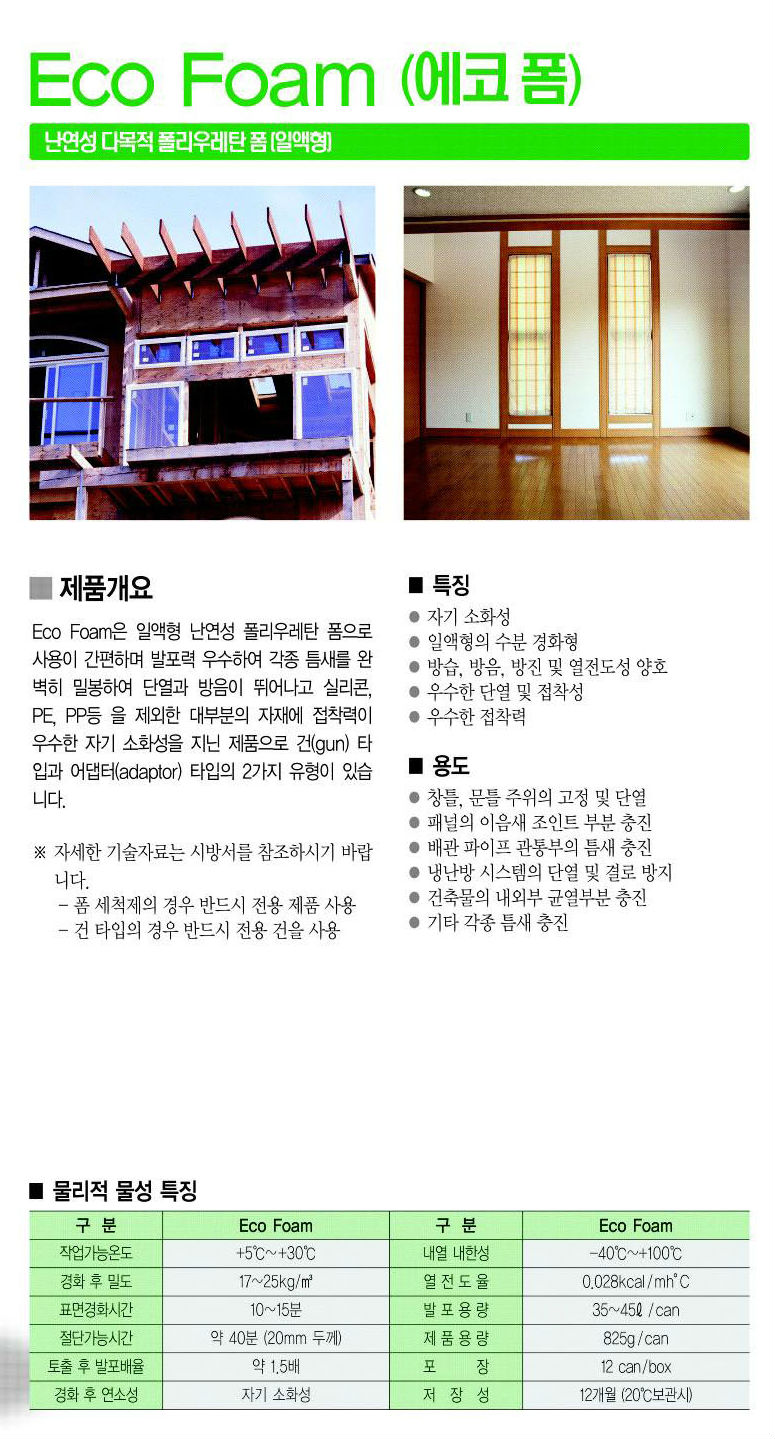 Eco Foam (에코 폼)

난연성 다목적 폴리우레탄 폼 (일액형)

■ 제품개요

Eco Foam은 일액형 난연성 폴리우레탄 폼으로 사용이 간편하며 발포력 우수하여 각종 틈새를 완벽히 밀봉하여 단열과 방음이 뛰어나고 실리콘, PE, PP등 을 제외한 대부분의 자재에 접착력이 우수한 자기 소화성을 지닌 제품으로 건(gun) 타입과 어댑터(adaptor) 타입의 2가지 유형이 있습니다.

※ 자세한 기술자료는 시방서를 참조하시기 바랍니다.
- 폼 세척제의 경우 반드시 전용 제품 사용
- 건 타입의 경우 반드시 전용 건을 사용

■ 특징

● 자기 소화성
● 일액형의 수분 경화형
● 방습, 방음, 방진 및 열전도성 양호
● 우수한 단열 및 접착성
● 우수한 접착력

■ 용도

● 창틀, 문틀 주위의 고정 및 단열
● 패널의 이음새 조인트 부분 충진
● 배관 파이프 관통부의 틈새 충진
● 냉난방 시스템의 단열 및 결로 방지
● 건축물의 내외부 균열부분 충진
● 기타 각종 틈새 충진

■ 물리적 물성 특징

| 구 분 | Eco Foam | 구 분 | Eco Foam |
|---|---|---|---|
| 작업가능온도 | +5℃~+30℃ | 내열 내한성 | -40℃~+100℃ |
| 경화 후 밀도 | 17~25kg/㎥ | 열 전 도 율 | 0.028kcal/mh˚C |
| 표면경화시간 | 10~15분 | 발 포 용 량 | 35~45ℓ /can |
| 절단가능시간 | 약 40분 (20mm 두께) | 제 품 용 량 | 825g/can |
| 토출 후 발포배율 | 약 1.5배 | 포 장 | 12 can/box |
| 경화 후 연소성 | 자기 소화성 | 저 장 성 | 12개월 (20℃보관시) |